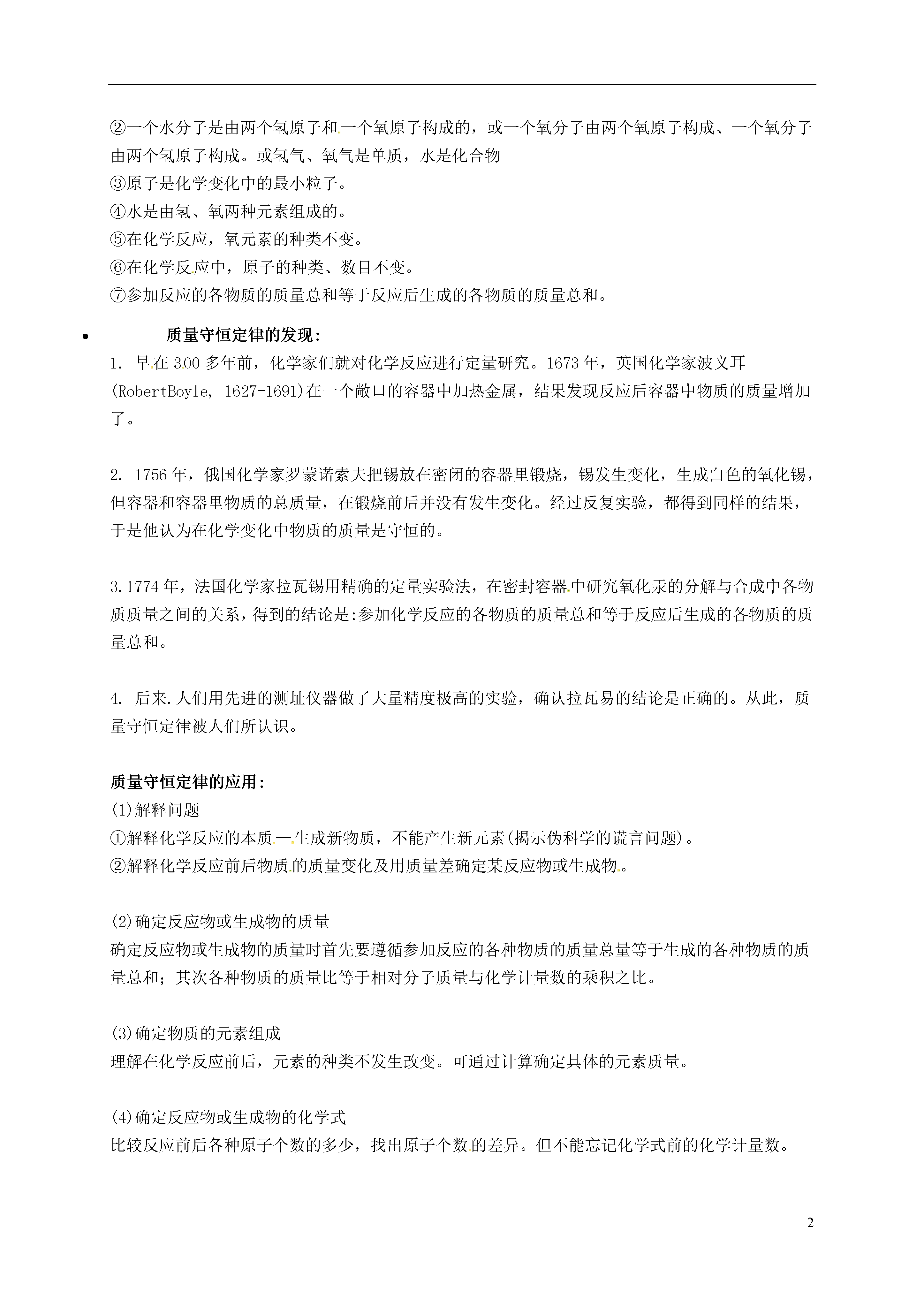 ②一个水分子是由两个氢原子和一个氧原子构成的，或一个氧分子由两个氧原子构成、一个氧分子由两个氢原子构成。或氢气、氧气是单质，水是化合物
③原子是化学变化中的最小粒子。
④水是由氢、氧两种元素组成的。
⑤在化学反应，氧元素的种类不变。
⑥在化学反应中，原子的种类、数目不变。
⑦参加反应的各物质的质量总和等于反应后生成的各物质的质量总和。

• 质量守恒定律的发现：
1. 早在300多年前，化学家们就对化学反应进行定量研究。1673年，英国化学家波义耳(RobertBoyle, 1627-1691)在一个敞口的容器中加热金属，结果发现反应后容器中物质的质量增加了。

2. 1756年，俄国化学家罗蒙诺索夫把锡放在密闭的容器里锻烧，锡发生变化，生成白色的氧化锡，但容器和容器里物质的总质量，在锻烧前后并没有发生变化。经过反复实验，都得到同样的结果，于是他认为在化学变化中物质的质量是守恒的。

3.1774年，法国化学家拉瓦锡用精确的定量实验法，在密封容器中研究氧化汞的分解与合成中各物质质量之间的关系，得到的结论是:参加化学反应的各物质的质量总和等于反应后生成的各物质的质量总和。

4. 后来.人们用先进的测址仪器做了大量精度极高的实验，确认拉瓦易的结论是正确的。从此，质量守恒定律被人们所认识。

质量守恒定律的应用：
(1)解释问题
①解释化学反应的本质—生成新物质，不能产生新元素(揭示伪科学的谎言问题)。
②解释化学反应前后物质的质量变化及用质量差确定某反应物或生成物。

(2)确定反应物或生成物的质量
确定反应物或生成物的质量时首先要遵循参加反应的各种物质的质量总量等于生成的各种物质的质量总和；其次各种物质的质量比等于相对分子质量与化学计量数的乘积之比。

(3)确定物质的元素组成
理解在化学反应前后，元素的种类不发生改变。可通过计算确定具体的元素质量。

(4)确定反应物或生成物的化学式
比较反应前后各种原子个数的多少，找出原子个数的差异。但不能忘记化学式前的化学计量数。

2